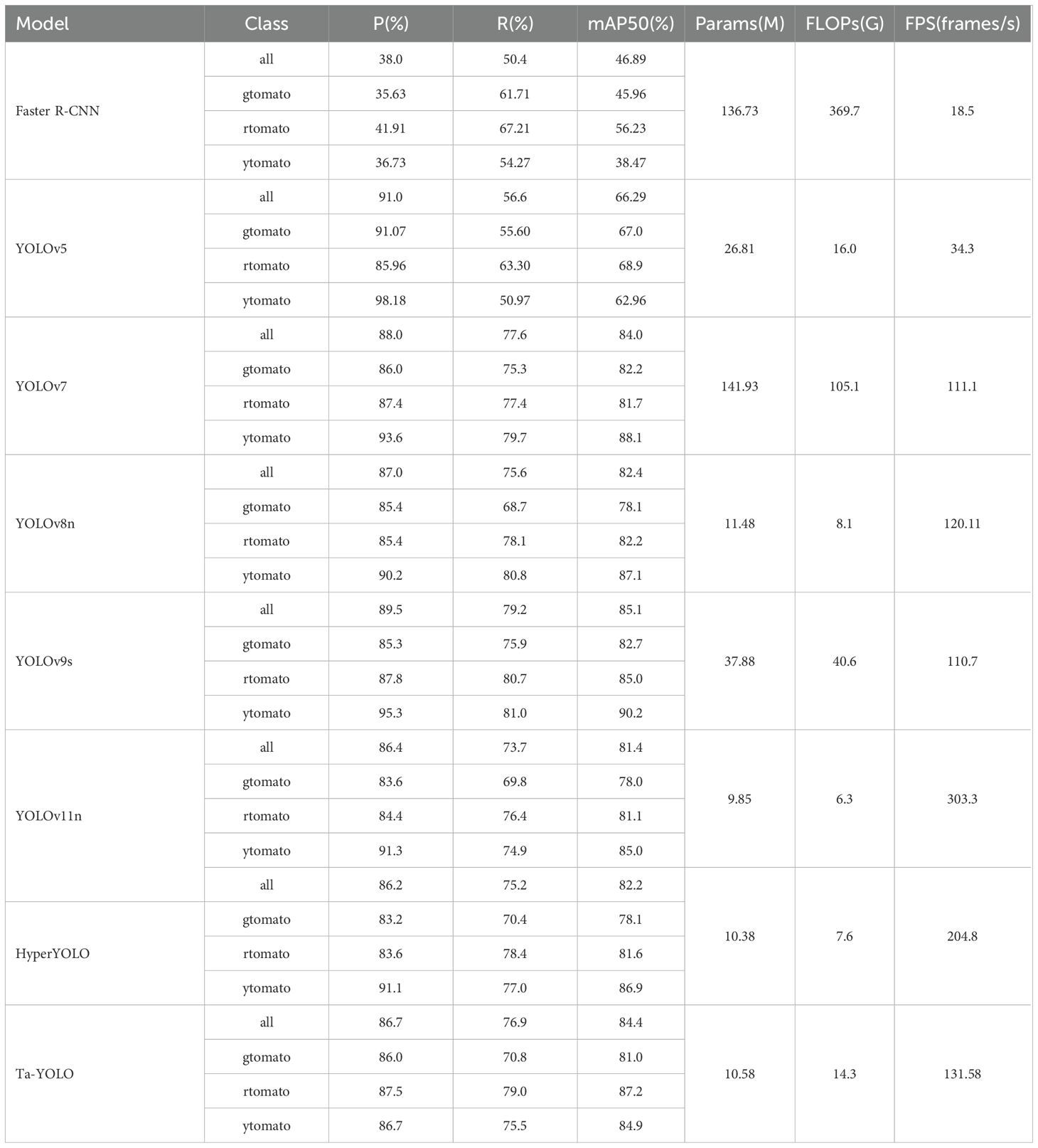 | Model | Class | P(%) | R(%) | mAP50(%) | Params(M) | FLOPs(G) | FPS(frames/s) |
|---|---|---|---|---|---|---|---|
| Faster R-CNN | all | 38.0 | 50.4 | 46.89 | 136.73 | 369.7 | 18.5 |
| | gtomato | 35.63 | 61.71 | 45.96 | | | |
| | rtomato | 41.91 | 67.21 | 56.23 | | | |
| | ytomato | 36.73 | 54.27 | 38.47 | | | |
| YOLOv5 | all | 91.0 | 56.6 | 66.29 | 26.81 | 16.0 | 34.3 |
| | gtomato | 91.07 | 55.60 | 67.0 | | | |
| | rtomato | 85.96 | 63.30 | 68.9 | | | |
| | ytomato | 98.18 | 50.97 | 62.96 | | | |
| YOLOv7 | all | 88.0 | 77.6 | 84.0 | 141.93 | 105.1 | 111.1 |
| | gtomato | 86.0 | 75.3 | 82.2 | | | |
| | rtomato | 87.4 | 77.4 | 81.7 | | | |
| | ytomato | 93.6 | 79.7 | 88.1 | | | |
| YOLOv8n | all | 87.0 | 75.6 | 82.4 | 11.48 | 8.1 | 120.11 |
| | gtomato | 85.4 | 68.7 | 78.1 | | | |
| | rtomato | 85.4 | 78.1 | 82.2 | | | |
| | ytomato | 90.2 | 80.8 | 87.1 | | | |
| YOLOv9s | all | 89.5 | 79.2 | 85.1 | 37.88 | 40.6 | 110.7 |
| | gtomato | 85.3 | 75.9 | 82.7 | | | |
| | rtomato | 87.8 | 80.7 | 85.0 | | | |
| | ytomato | 95.3 | 81.0 | 90.2 | | | |
| YOLOv11n | all | 86.4 | 73.7 | 81.4 | 9.85 | 6.3 | 303.3 |
| | gtomato | 83.6 | 69.8 | 78.0 | | | |
| | rtomato | 84.4 | 76.4 | 81.1 | | | |
| | ytomato | 91.3 | 74.9 | 85.0 | | | |
| HyperYOLO | all | 86.2 | 75.2 | 82.2 | 10.38 | 7.6 | 204.8 |
| | gtomato | 83.2 | 70.4 | 78.1 | | | |
| | rtomato | 83.6 | 78.4 | 81.6 | | | |
| | ytomato | 91.1 | 77.0 | 86.9 | | | |
| Ta-YOLO | all | 86.7 | 76.9 | 84.4 | 10.58 | 14.3 | 131.58 |
| | gtomato | 86.0 | 70.8 | 81.0 | | | |
| | rtomato | 87.5 | 79.0 | 87.2 | | | |
| | ytomato | 86.7 | 75.5 | 84.9 | | | |